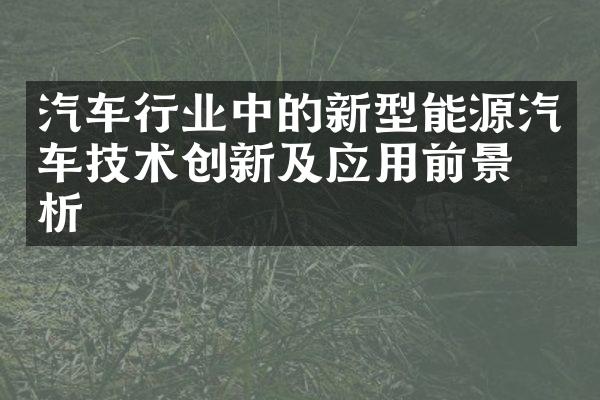 汽车行业中的新型能源汽车技术创新及应用前景析